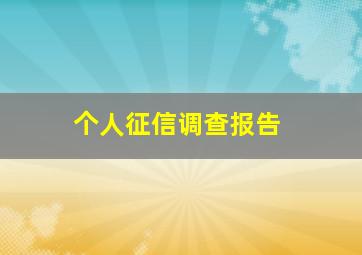 个人征信调查报告